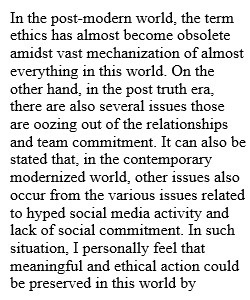 In the post-modern world, the term ethics has almost become obsolete amidst vast mechanization of almost everything in this world. On the other hand, in the post truth era, there are also several issues those are oozing out of the relationships and team commitment. It can also be stated that, in the contemporary modernized world, other issues also occur from the various issues related to hyped social media activity and lack of social commitment. In such situation, I personally feel that meaningful and ethical action could be preserved in this world by